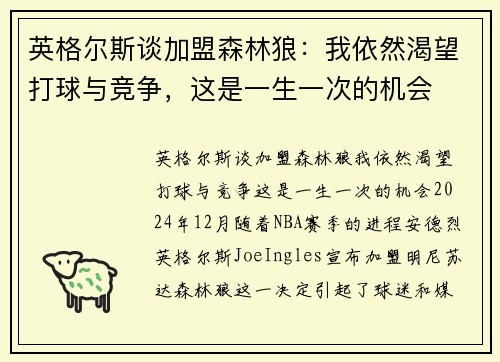 英格尔斯谈加盟森林狼：我依然渴望打球与竞争，这是一生一次的机会

英格尔斯谈加盟森林狼我依然渴望打球与竞争这是一生一次的机会2024年12月随着NBA赛季的进程安德烈英格尔斯JoeIngles宣布加盟明尼苏达森林狼这一决定引起了球迷和媒